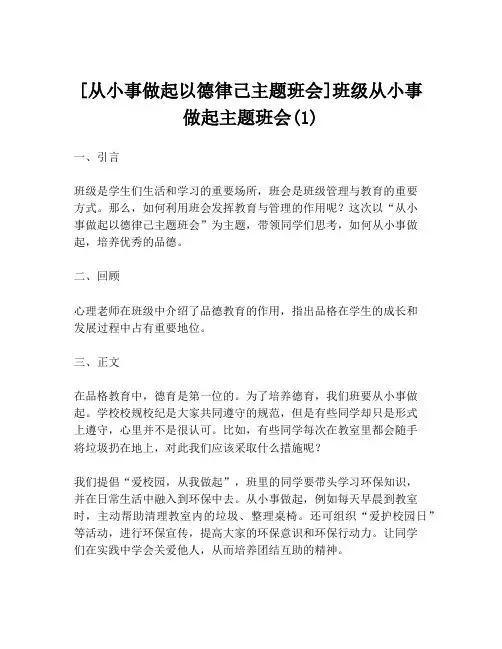 [从小事做起以德律己主题班会]班级从小事做起主题班会(1)

一、引言

班级是学生们生活和学习的重要场所，班会是班级管理与教育的重要方式。那么，如何利用班会发挥教育与管理的作用呢？这次以“从小事做起以德律己主题班会”为主题，带领同学们思考，如何从小事做起，培养优秀的品德。

二、回顾

心理老师在班级中介绍了品德教育的作用，指出品格在学生的成长和发展过程中占有重要地位。

三、正文

在品格教育中，德育是第一位的。为了培养德育，我们班要从小事做起。学校校规校纪是大家共同遵守的规范，但是有些同学却只是形式上遵守，心里并不是很认可。比如，有些同学每次在教室里都会随手将垃圾扔在地上，对此我们应该采取什么措施呢？

我们提倡“爱校园，从我做起”，班里的同学要带头学习环保知识，并在日常生活中融入到环保中去。从小事做起，例如每天早晨到教室时，主动帮助清理教室内的垃圾、整理桌椅。还可组织“爱护校园日”等活动，进行环保宣传，提高大家的环保意识和环保行动力。让同学们在实践中学会关爱他人，从而培养团结互助的精神。